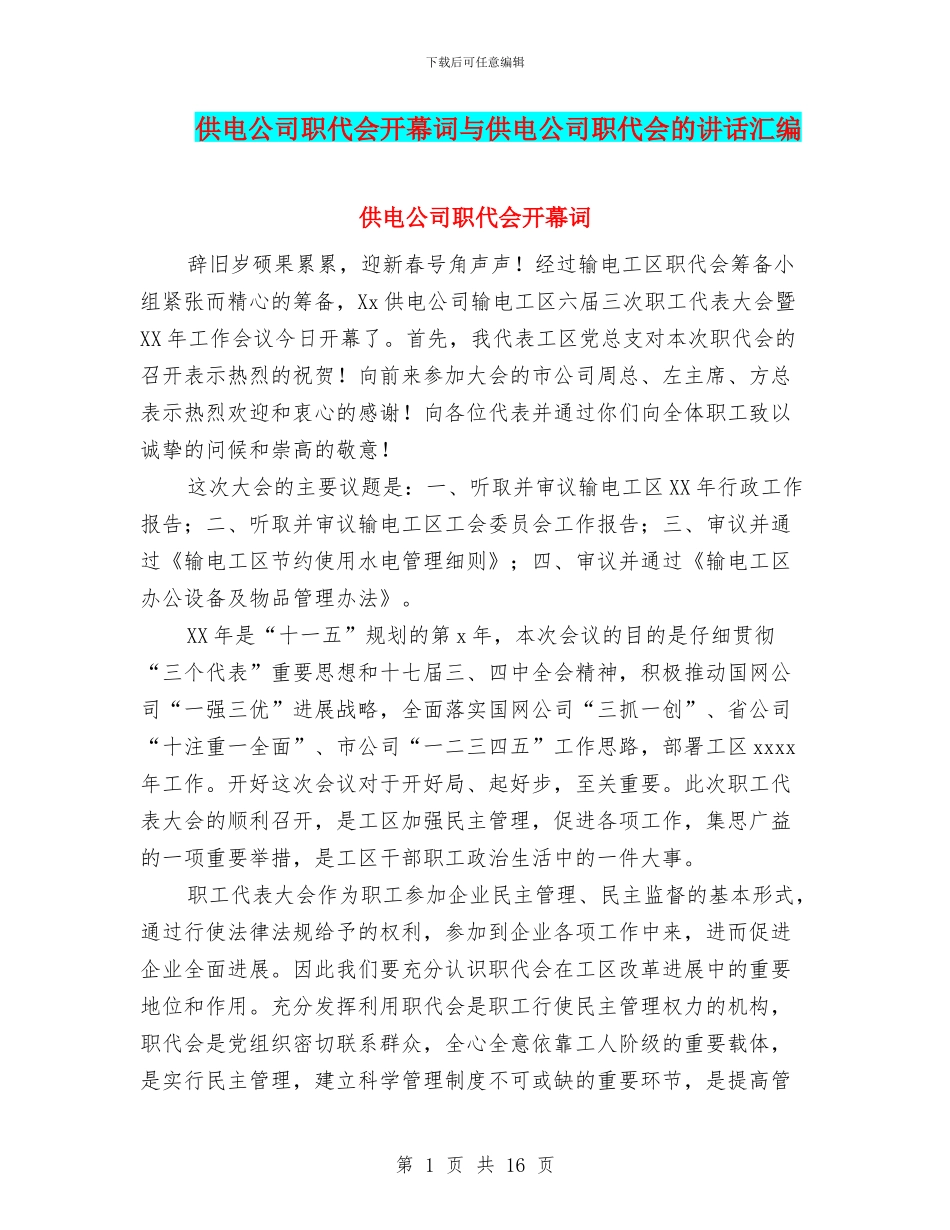 下载后可任意编辑

供电公司职代会开幕词与供电公司职代会的讲话汇编

供电公司职代会开幕词

辞旧岁硕果累累，迎新春号角声声！经过输电工区职代会筹备小组紧张而精心的筹备，Xx 供电公司输电工区六届三次职工代表大会暨 XX 年工作会议今日开幕了。首先，我代表工区党总支对本次职代会的召开表示热烈的祝贺！向前来参加大会的市公司周总、左主席、方总表示热烈欢迎和衷心的感谢！向各位代表并通过你们向全体职工致以诚挚的问候和崇高的敬意！

这次大会的主要议题是：一、听取并审议输电工区 XX 年行政工作报告；二、听取并审议输电工区工会委员会工作报告；三、审议并通过《输电工区节约使用水电管理细则》；四、审议并通过《输电工区办公设备及物品管理办法》。

XX 年是“十一五”规划的第 x 年，本次会议的目的是仔细贯彻“三个代表”重要思想和十七届三、四中全会精神，积极推动国网公司“一强三优”进展战略，全面落实国网公司“三抓一创”、省公司“十注重一全面”、市公司“一二三四五”工作思路，部署工区 xxxx 年工作。开好这次会议对于开好局、起好步，至关重要。此次职工代表大会的顺利召开，是工区加强民主管理，促进各项工作，集思广益的一项重要举措，是工区干部职工政治生活中的一件大事。

职工代表大会作为职工参加企业民主管理、民主监督的基本形式，通过行使法律法规给予的权利，参加到企业各项工作中来，进而促进企业全面进展。因此我们要充分认识职代会在工区改革进展中的重要地位和作用。充分发挥利用职代会是职工行使民主管理权力的机构，职代会是党组织密切联系群众，全心全意依靠工人阶级的重要载体，是实行民主管理，建立科学管理制度不可或缺的重要环节，是提高管

第 1 页 共 16 页